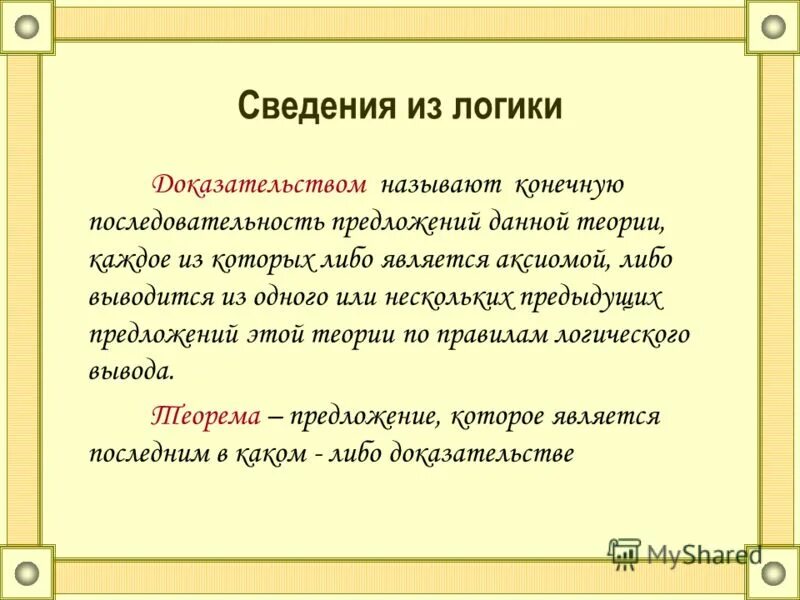 Сведения из логики

Доказательством называют конечную последовательность предложений данной теории, каждое из которых либо является аксиомой, либо выводится из одного или нескольких предыдущих предложений этой теории по правилам логического вывода.

Теорема – предложение, которое является последним в каком - либо доказательстве

MyShared